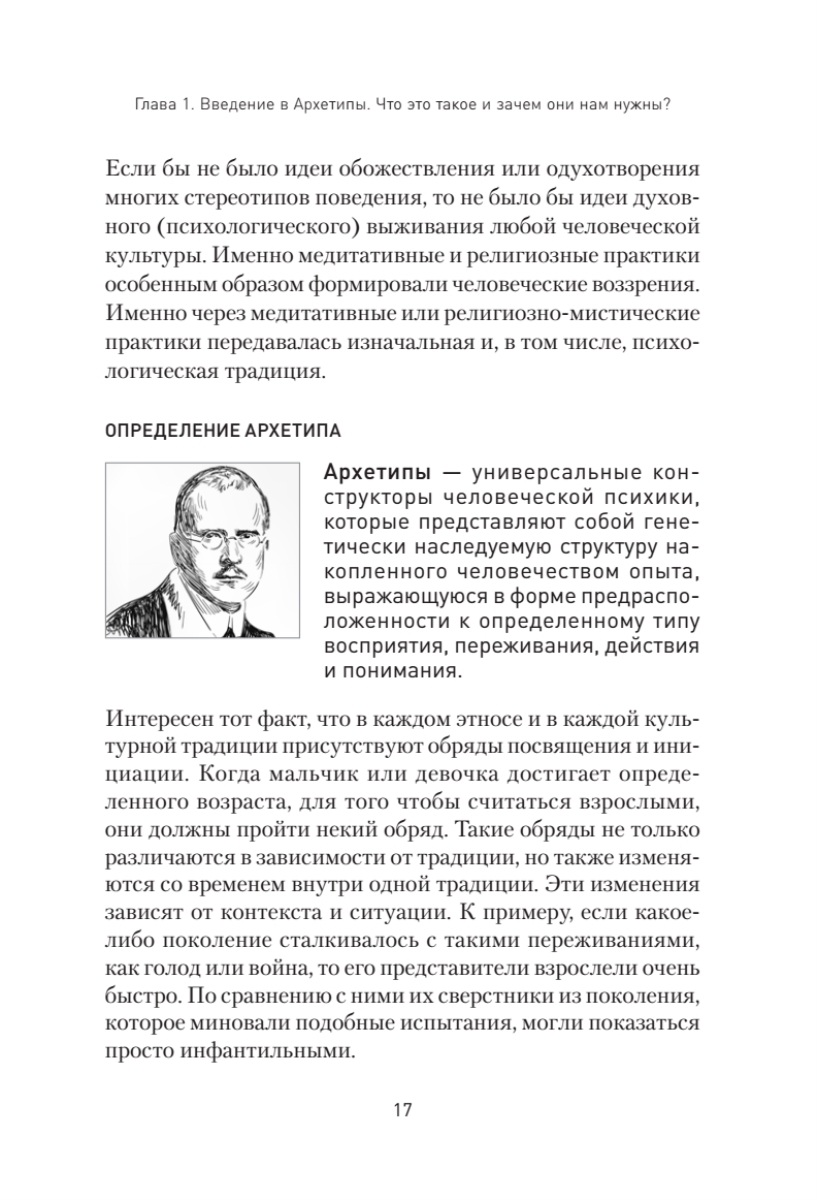 Глава 1. Введение в Архетипы. Что это такое и зачем они нам нужны?

Если бы не было идеи обожествления или одухотворения многих стереотипов поведения, то не было бы идеи духовного (психологического) выживания любой человеческой культуры. Именно медитативные и религиозные практики особенным образом формировали человеческие воззрения. Именно через медитативные или религиозно-мистические практики передавалась изначальная и, в том числе, психологическая традиция.

ОПРЕДЕЛЕНИЕ АРХЕТИПА

Архетипы — универсальные конструкторы человеческой психики, которые представляют собой генетически наследуемую структуру накопленного человечеством опыта, выражающуюся в форме предрасположенности к определенному типу восприятия, переживания, действия и понимания.

Интересен тот факт, что в каждом этносе и в каждой культурной традиции присутствуют обряды посвящения и инициации. Когда мальчик или девочка достигает определенного возраста, для того чтобы считаться взрослыми, они должны пройти некий обряд. Такие обряды не только различаются в зависимости от традиции, но также изменяются со временем внутри одной традиции. Эти изменения зависят от контекста и ситуации. К примеру, если какое-либо поколение сталкивалось с такими переживаниями, как голод или война, то его представители взрослели очень быстро. По сравнению с ними их сверстники из поколения, которое миновали подобные испытания, могли показаться просто инфантильными.

17